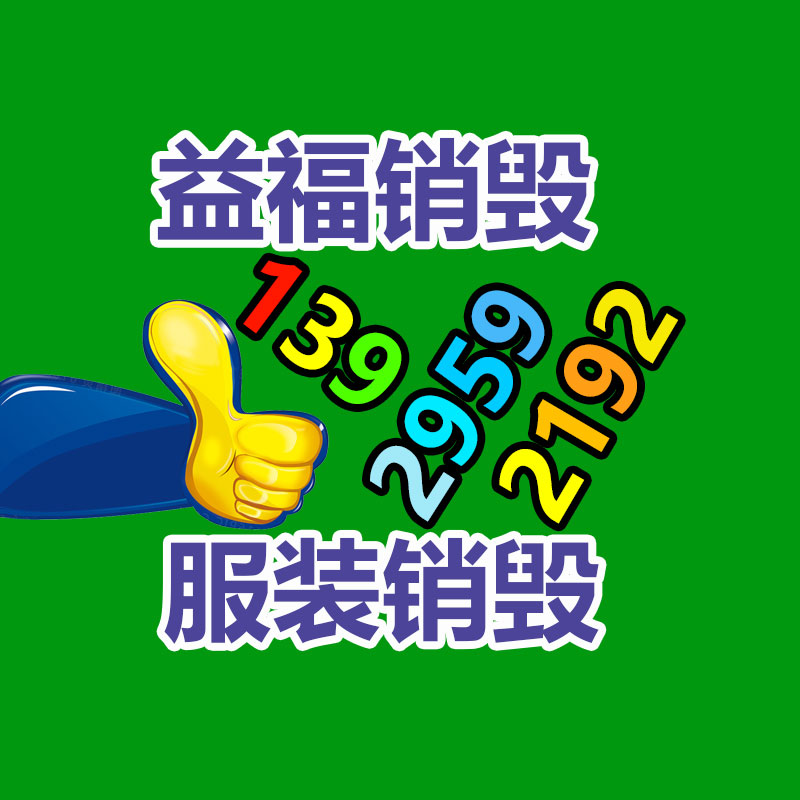 益福销毁

139
2959
2192

服装销毁